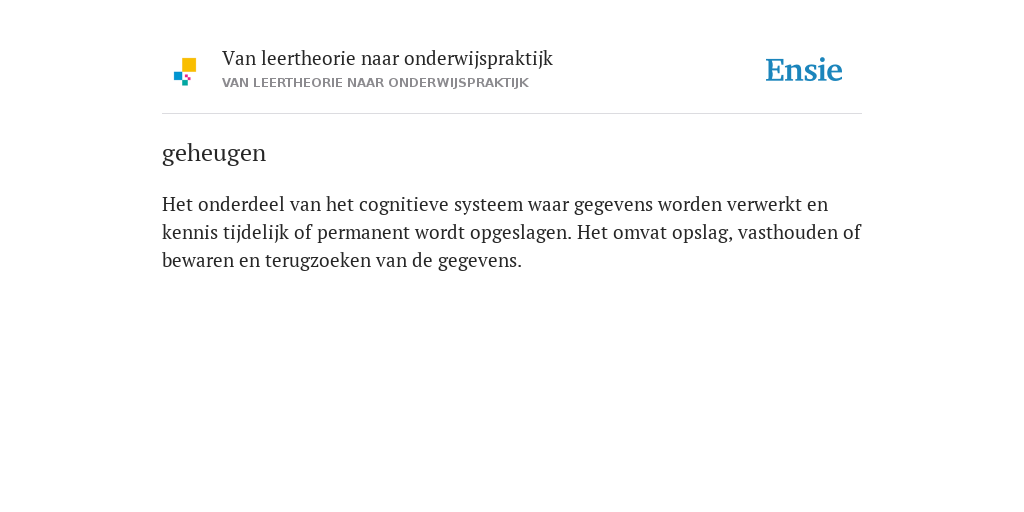 Van leertheorie naar onderwijspraktijk
VAN LEERTHEORIE NAAR ONDERWIJSPRAKTIJK

Ensie

geheugen

Het onderdeel van het cognitieve systeem waar gegevens worden verwerkt en kennis tijdelijk of permanent wordt opgeslagen. Het omvat opslag, vasthouden of bewaren en terugzoeken van de gegevens.